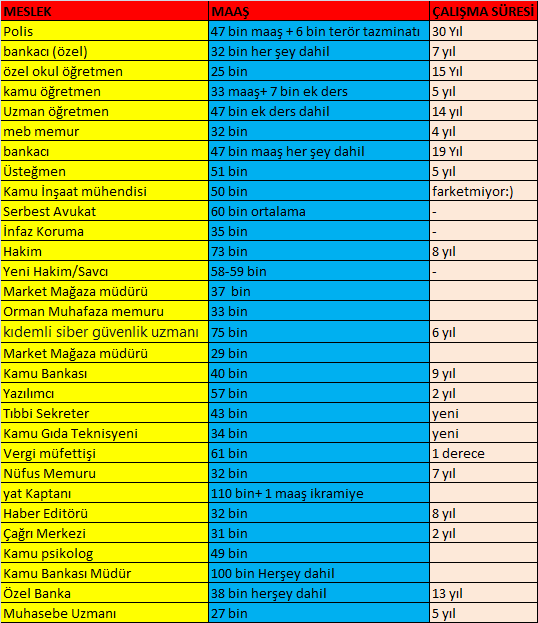 | MESLEK | MAAŞ | ÇALIŞMA SÜRESİ |
|---|---|---|
| Polis | 47 bin maaş + 6 bin terör tazminatı | 30 Yıl |
| bankacı (özel) | 32 bin her şey dahil | 7 yıl |
| özel okul öğretmen | 25 bin | 15 Yıl |
| kamu öğretmen | 33 maaş+ 7 bin ek ders | 5 yıl |
| Uzman öğretmen | 47 bin ek ders dahil | 14 yıl |
| meb memur | 32 bin | 4 yıl |
| bankacı | 47 bin maaş her şey dahil | 19 Yıl |
| Üsteğmen | 51 bin | 5 yıl |
| Kamu İnşaat mühendisi | 50 bin | farketmiyor:) |
| Serbest Avukat | 60 bin ortalama | - |
| İnfaz Koruma | 35 bin | - |
| Hakim | 73 bin | 8 yıl |
| Yeni Hakim/Savcı | 58-59 bin | - |
| Market Mağaza müdürü | 37 bin | |
| Orman Muhafaza memuru | 33 bin | |
| kıdemli siber güvenlik uzmanı | 75 bin | 6 yıl |
| Market Mağaza müdürü | 29 bin | |
| Kamu Bankası | 40 bin | 9 yıl |
| Yazılımcı | 57 bin | 2 yıl |
| Tıbbi Sekreter | 43 bin | yeni |
| Kamu Gıda Teknisyeni | 34 bin | yeni |
| Vergi müfettişi | 61 bin | 1 derece |
| Nüfus Memuru | 32 bin | 7 yıl |
| yat Kaptanı | 110 bin+ 1 maaş ikramiye | |
| Haber Editörü | 32 bin | 8 yıl |
| Çağrı Merkezi | 31 bin | 2 yıl |
| Kamu psikolog | 49 bin | |
| Kamu Bankası Müdür | 100 bin Herşey dahil | |
| Özel Banka | 38 bin herşey dahil | 13 yıl |
| Muhasebe Uzmanı | 27 bin | 5 yıl |